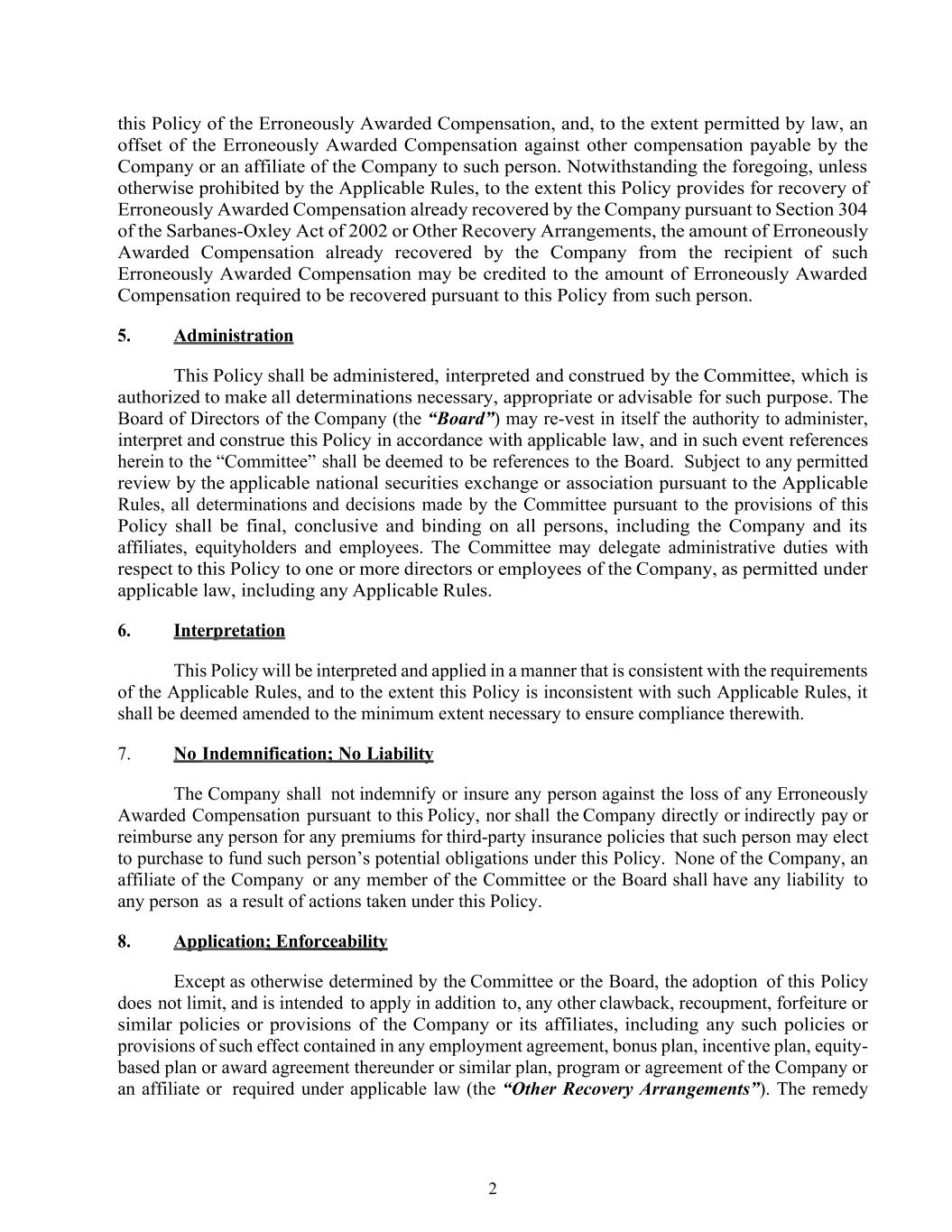 this Policy of the Erroneously Awarded Compensation, and, to the extent permitted by law, an offset of the Erroneously Awarded Compensation against other compensation payable by the Company or an affiliate of the Company to such person. Notwithstanding the foregoing, unless otherwise prohibited by the Applicable Rules, to the extent this Policy provides for recovery of Erroneously Awarded Compensation already recovered by the Company pursuant to Section 304 of the Sarbanes-Oxley Act of 2002 or Other Recovery Arrangements, the amount of Erroneously Awarded Compensation already recovered by the Company from the recipient of such Erroneously Awarded Compensation may be credited to the amount of Erroneously Awarded Compensation required to be recovered pursuant to this Policy from such person.

5. Administration

This Policy shall be administered, interpreted and construed by the Committee, which is authorized to make all determinations necessary, appropriate or advisable for such purpose. The Board of Directors of the Company (the "Board") may re-vest in itself the authority to administer, interpret and construe this Policy in accordance with applicable law, and in such event references herein to the "Committee" shall be deemed to be references to the Board. Subject to any permitted review by the applicable national securities exchange or association pursuant to the Applicable Rules, all determinations and decisions made by the Committee pursuant to the provisions of this Policy shall be final, conclusive and binding on all persons, including the Company and its affiliates, equityholders and employees. The Committee may delegate administrative duties with respect to this Policy to one or more directors or employees of the Company, as permitted under applicable law, including any Applicable Rules.

6. Interpretation

This Policy will be interpreted and applied in a manner that is consistent with the requirements of the Applicable Rules, and to the extent this Policy is inconsistent with such Applicable Rules, it shall be deemed amended to the minimum extent necessary to ensure compliance therewith.

7. No Indemnification; No Liability

The Company shall not indemnify or insure any person against the loss of any Erroneously Awarded Compensation pursuant to this Policy, nor shall the Company directly or indirectly pay or reimburse any person for any premiums for third-party insurance policies that such person may elect to purchase to fund such person's potential obligations under this Policy. None of the Company, an affiliate of the Company or any member of the Committee or the Board shall have any liability to any person as a result of actions taken under this Policy.

8. Application; Enforceability

Except as otherwise determined by the Committee or the Board, the adoption of this Policy does not limit, and is intended to apply in addition to, any other clawback, recoupment, forfeiture or similar policies or provisions of the Company or its affiliates, including any such policies or provisions of such effect contained in any employment agreement, bonus plan, incentive plan, equity-based plan or award agreement thereunder or similar plan, program or agreement of the Company or an affiliate or required under applicable law (the "Other Recovery Arrangements"). The remedy

2